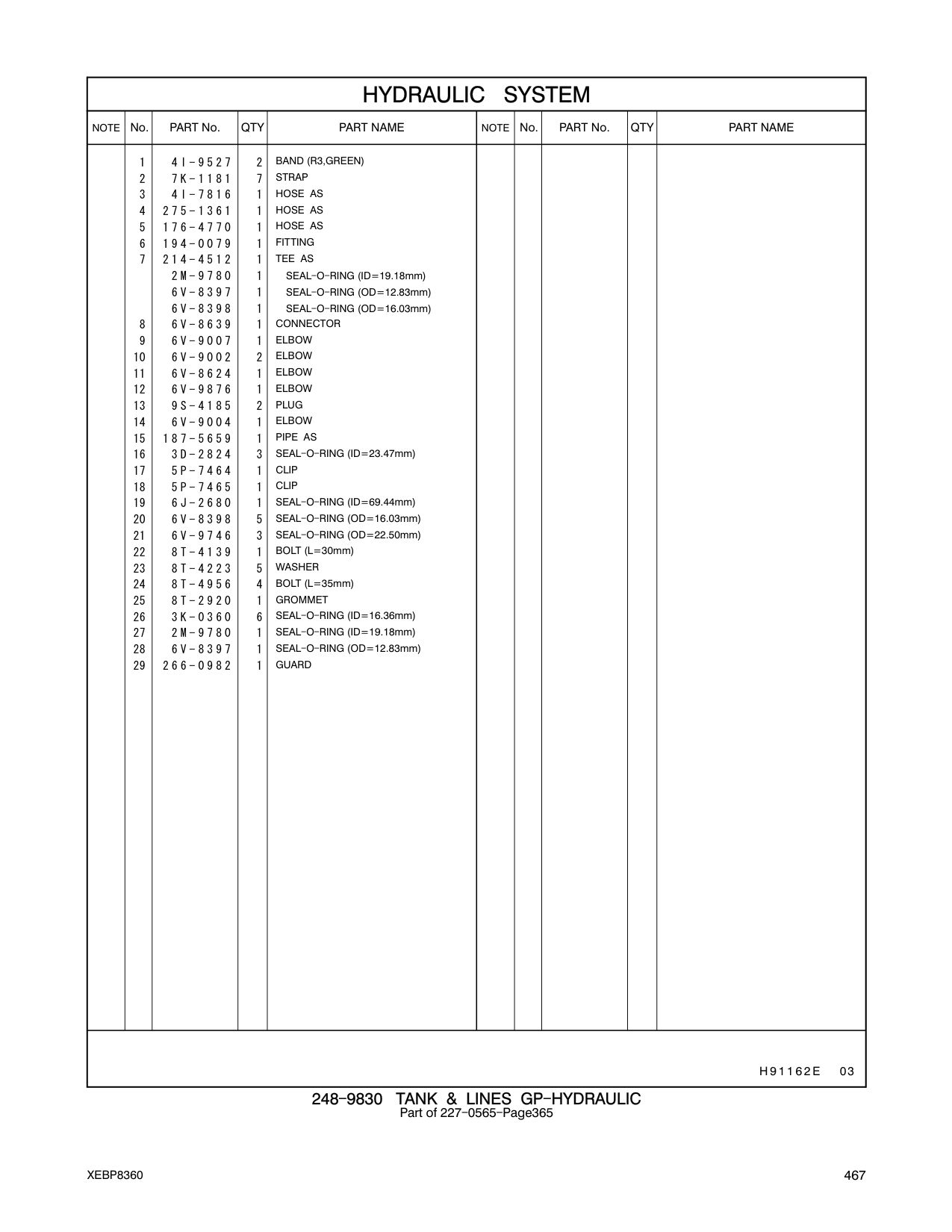 HYDRAULIC SYSTEM

| NOTE | No. | PART No. | QTY | PART NAME | NOTE | No. | PART No. | QTY | PART NAME |
|---|---|---|---|---|---|---|---|---|---|
| | 1 | 4I-9527 | 2 | BAND (R3,GREEN) | | | | | |
| | 2 | 7K-1181 | 7 | STRAP | | | | | |
| | 3 | 4I-7816 | 1 | HOSE AS | | | | | |
| | 4 | 275-1361 | 1 | HOSE AS | | | | | |
| | 5 | 176-4770 | 1 | HOSE AS | | | | | |
| | 6 | 194-0079 | 1 | FITTING | | | | | |
| | 7 | 214-4512 | 1 | TEE AS | | | | | |
| | | 2M-9780 | 1 | SEAL-O-RING (ID=19.18mm) | | | | | |
| | | 6V-8397 | 1 | SEAL-O-RING (OD=12.83mm) | | | | | |
| | | 6V-8398 | 1 | SEAL-O-RING (OD=16.03mm) | | | | | |
| | 8 | 6V-8639 | 1 | CONNECTOR | | | | | |
| | 9 | 6V-9007 | 1 | ELBOW | | | | | |
| | 10 | 6V-9002 | 2 | ELBOW | | | | | |
| | 11 | 6V-8624 | 1 | ELBOW | | | | | |
| | 12 | 6V-9876 | 1 | ELBOW | | | | | |
| | 13 | 9S-4185 | 2 | PLUG | | | | | |
| | 14 | 6V-9004 | 1 | ELBOW | | | | | |
| | 15 | 187-5659 | 1 | PIPE AS | | | | | |
| | 16 | 3D-2824 | 3 | SEAL-O-RING (ID=23.47mm) | | | | | |
| | 17 | 5P-7464 | 1 | CLIP | | | | | |
| | 18 | 5P-7465 | 1 | CLIP | | | | | |
| | 19 | 6J-2680 | 1 | SEAL-O-RING (ID=69.44mm) | | | | | |
| | 20 | 6V-8398 | 5 | SEAL-O-RING (OD=16.03mm) | | | | | |
| | 21 | 6V-9746 | 3 | SEAL-O-RING (OD=22.50mm) | | | | | |
| | 22 | 8T-4139 | 1 | BOLT (L=30mm) | | | | | |
| | 23 | 8T-4223 | 5 | WASHER | | | | | |
| | 24 | 8T-4956 | 4 | BOLT (L=35mm) | | | | | |
| | 25 | 8T-2920 | 1 | GROMMET | | | | | |
| | 26 | 3K-0360 | 6 | SEAL-O-RING (ID=16.36mm) | | | | | |
| | 27 | 2M-9780 | 1 | SEAL-O-RING (ID=19.18mm) | | | | | |
| | 28 | 6V-8397 | 1 | SEAL-O-RING (OD=12.83mm) | | | | | |
| | 29 | 266-0982 | 1 | GUARD | | | | | |

H91162E 03

248-9830 TANK & LINES GP-HYDRAULIC
Part of 227-0565-Page365

XEBP8360 467